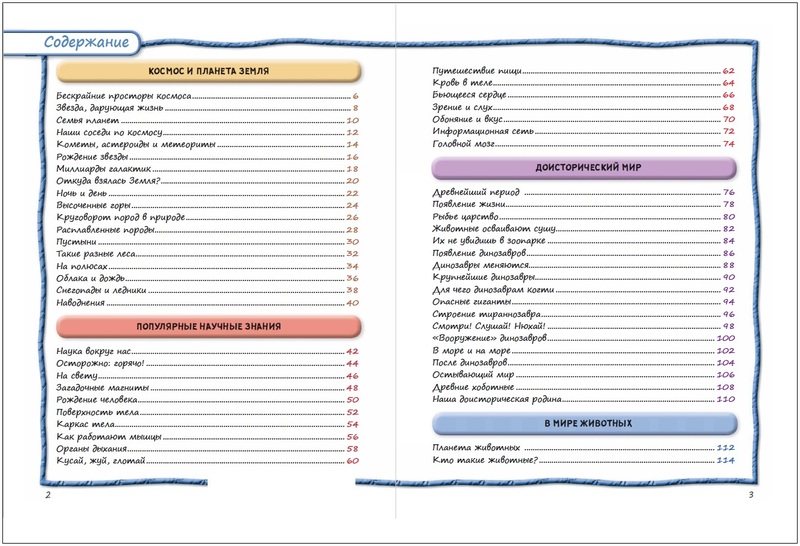 Содержание

КОСМОС И ПЛАНЕТА ЗЕМЛЯ

Бескрайние просторы космоса 6
Звезда, дарующая жизнь 8
Семья планет 10
Наши соседи по космосу 12
Кометы, астероиды и метеориты 14
Рождение звезды 16
Миллиарды галактик 18
Откуда взялась Земля? 20
Ночь и день 22
Высоченные горы 24
Круговорот пород в природе 26
Расплавленные породы 28
Пустыни 30
Такие разные леса 32
На полюсах 34
Облака и дождь 36
Снегопады и ледники 38
Наводнения 40

ПОПУЛЯРНЫЕ НАУЧНЫЕ ЗНАНИЯ

Наука вокруг нас 42
Осторожно: горячо! 44
На свету 46
Загадочные магниты 48
Рождение человека 50
Поверхность тела 52
Каркас тела 54
Как работают мышцы 56
Органы дыхания 58
Кусай, жуй, глотай 60

2

Путешествие пищи 62
Кровь в теле 64
Бьющееся сердце 66
Зрение и слух 68
Обоняние и вкус 70
Информационная сеть 72
Головной мозг 74

ДОИСТОРИЧЕСКИЙ МИР

Древнейший период 76
Появление жизни 78
Рыбье царство 80
Животные осваивают сушу 82
Их не увидишь в зоопарке 84
Появление динозавров 86
Динозавры меняются 88
Крупнейшие динозавры 90
Для чего динозаврам когти 92
Опасные гиганты 94
Строение тираннозавра 96
Смотри! Слушай! Нюхай! 98
«Вооружение» динозавров 100
В море и на море 102
После динозавров 104
Остывающий мир 106
Древние хоботные 108
Наша доисторическая родина 110

В МИРЕ ЖИВОТНЫХ

Планета животных 112
Кто такие животные? 114

3